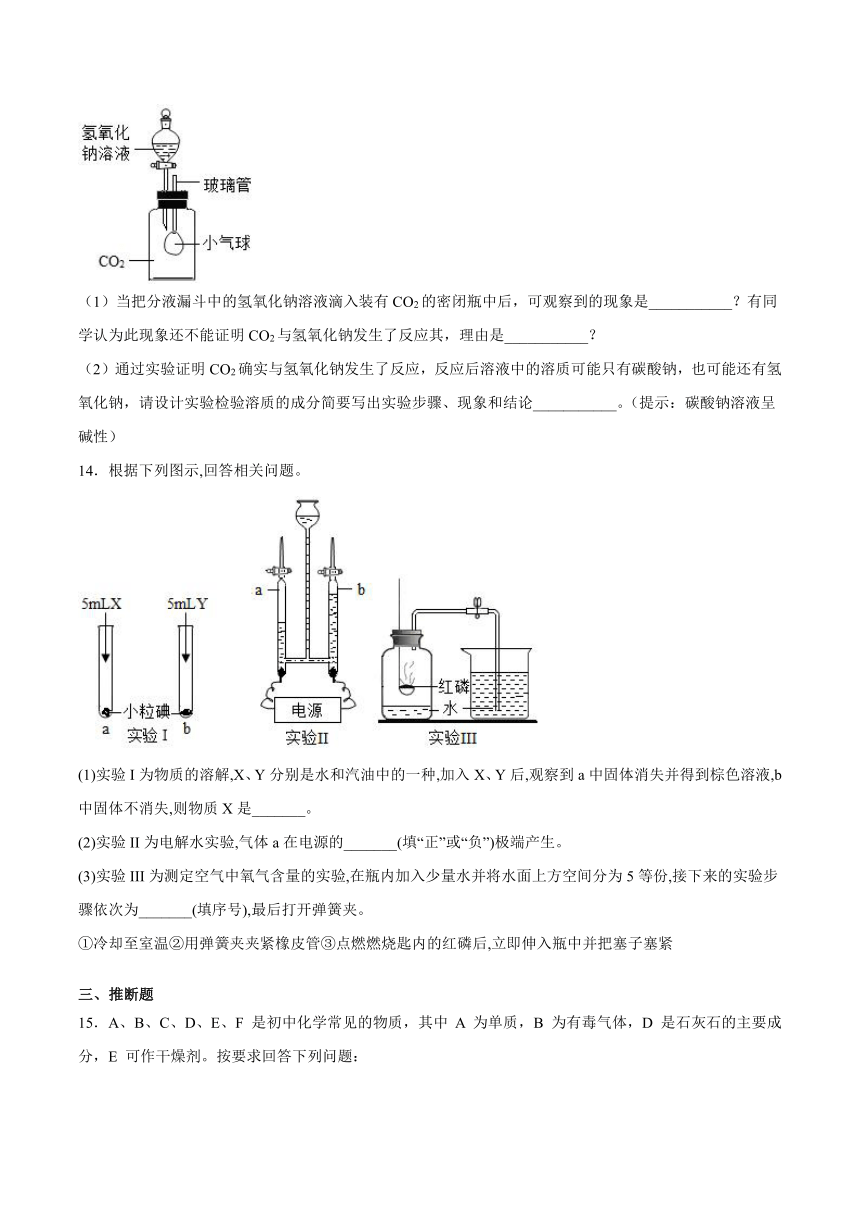 氢氧化钠溶液

玻璃管

小气球

$CO_2$

（1）当把分液漏斗中的氢氧化钠溶液滴入装有 $CO_2$ 的密闭瓶中后，可观察到的现象是___________？有同学认为此现象还不能证明 $CO_2$ 与氢氧化钠发生了反应其，理由是___________？

（2）通过实验证明 $CO_2$ 确实与氢氧化钠发生了反应，反应后溶液中的溶质可能只有碳酸钠，也可能还有氢氧化钠，请设计实验检验溶质的成分简要写出实验步骤、现象和结论___________。（提示：碳酸钠溶液呈碱性）

14．根据下列图示,回答相关问题。

5mLX 5mLY

小粒碘

a b

实验 I

a b

电源

实验II

红磷

水

实验III

(1)实验 I 为物质的溶解,X、Y 分别是水和汽油中的一种,加入 X、Y 后,观察到 a 中固体消失并得到棕色溶液,b 中固体不消失,则物质 X 是_______。

(2)实验 II 为电解水实验,气体 a 在电源的_______(填“正”或“负”)极端产生。

(3)实验 III 为测定空气中氧气含量的实验,在瓶内加入少量水并将水面上方空间分为 5 等份,接下来的实验步骤依次为_______(填序号),最后打开弹簧夹。

①冷却至室温②用弹簧夹夹紧橡皮管③点燃燃烧匙内的红磷后,立即伸入瓶中并把塞子塞紧

三、推断题

15．A、B、C、D、E、F 是初中化学常见的物质，其中 A 为单质，B 为有毒气体，D 是石灰石的主要成分，E 可作干燥剂。按要求回答下列问题：